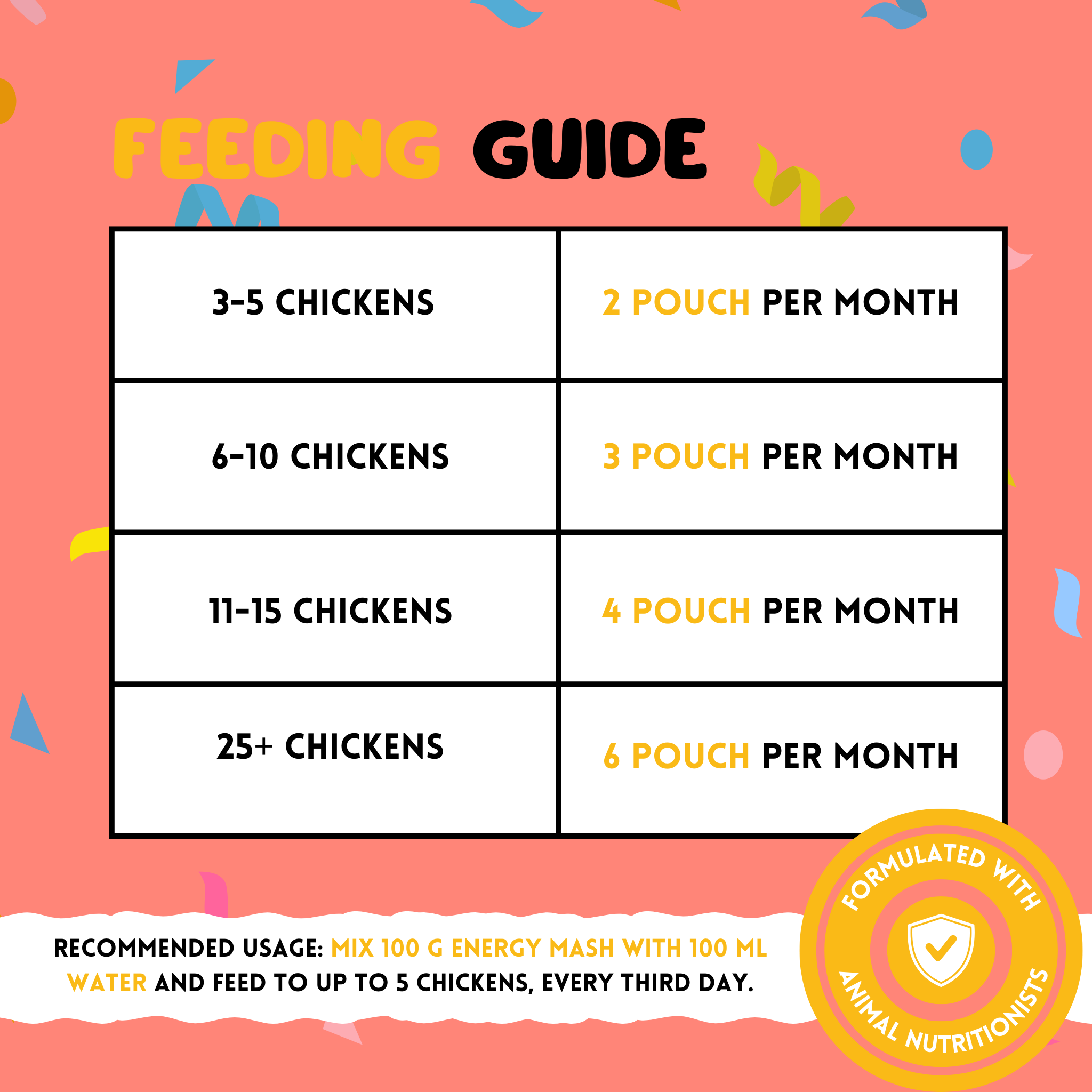 FEEDING GUIDE

| 3-5 CHICKENS | 2 POUCH PER MONTH |
|---|---|
| 6-10 CHICKENS | 3 POUCH PER MONTH |
| 11-15 CHICKENS | 4 POUCH PER MONTH |
| 25+ CHICKENS | 6 POUCH PER MONTH |

RECOMMENDED USAGE: MIX 100 G ENERGY MASH WITH 100 ML WATER AND FEED TO UP TO 5 CHICKENS, EVERY THIRD DAY.

FORMULATED WITH ANIMAL NUTRITIONISTS